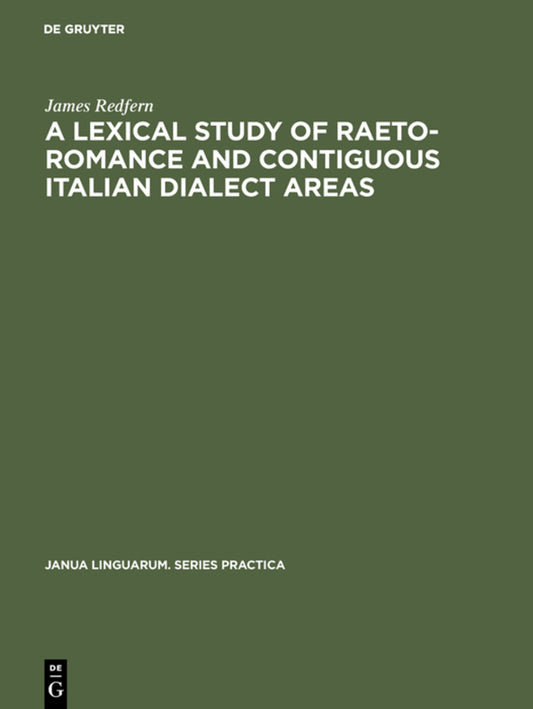 DE GRUYTER

James Redfern

A LEXICAL STUDY OF RAETO-ROMANCE AND CONTIGUOUS ITALIAN DIALECT AREAS

JANUA LINGUARUM. SERIES PRACTICA

DE
G